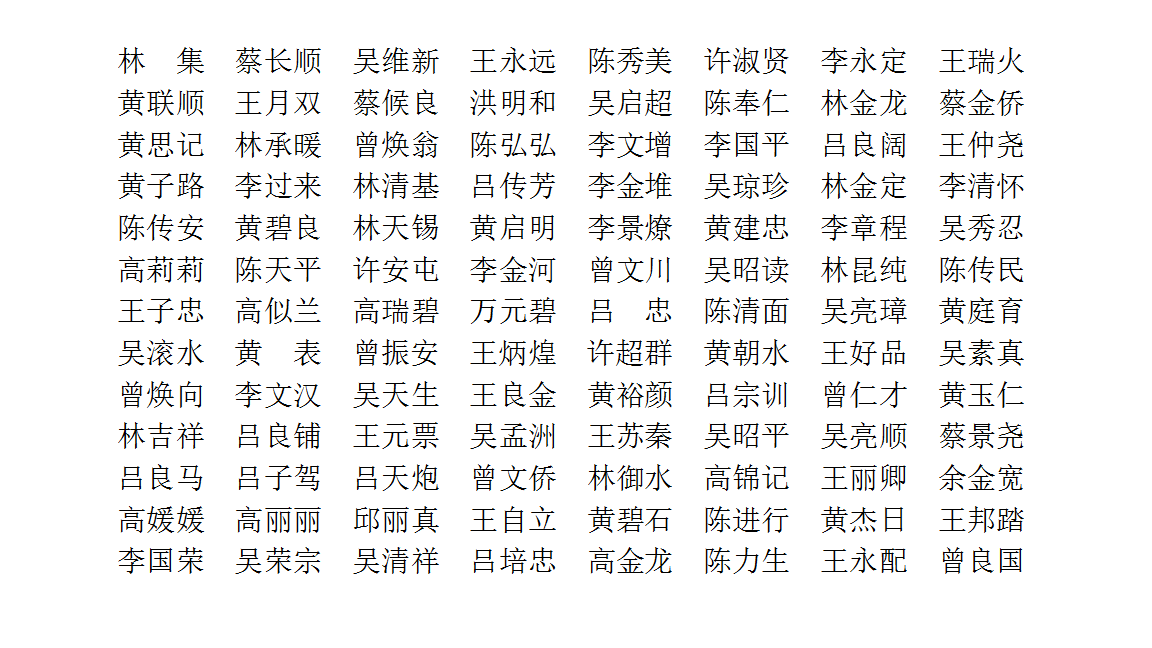 林　集　蔡长顺　吴维新　王永远　陈秀美　许淑贤　李永定　王瑞火
黄联顺　王月双　蔡候良　洪明和　吴启超　陈奉仁　林金龙　蔡金侨
黄思记　林承暖　曾焕翁　陈弘弘　李文增　李国平　吕良阔　王仲尧
黄子路　李过来　林清基　吕传芳　李金堆　吴琼珍　林金定　李清怀
陈传安　黄碧良　林天锡　黄启明　李景燎　黄建忠　李章程　吴秀忍
高莉莉　陈天平　许安屯　李金河　曾文川　吴昭读　林昆纯　陈传民
王子忠　高似兰　高瑞碧　万元碧　吕　忠　陈清面　吴亮璋　黄庭育
吴滚水　黄　表　曾振安　王炳煌　许超群　黄朝水　王好品　吴素真
曾焕向　李文汉　吴天生　王良金　黄裕颜　吕宗训　曾仁才　黄玉仁
林吉祥　吕良铺　王元票　吴孟洲　王苏秦　吴昭平　吴亮顺　蔡景尧
吕良马　吕子驾　吕天炮　曾文侨　林御水　高锦记　王丽卿　余金宽
高媛媛　高丽丽　邱丽真　王自立　黄碧石　陈进行　黄杰日　王邦踏
李国荣　吴荣宗　吴清祥　吕培忠　高金龙　陈力生　王永配　曾良国